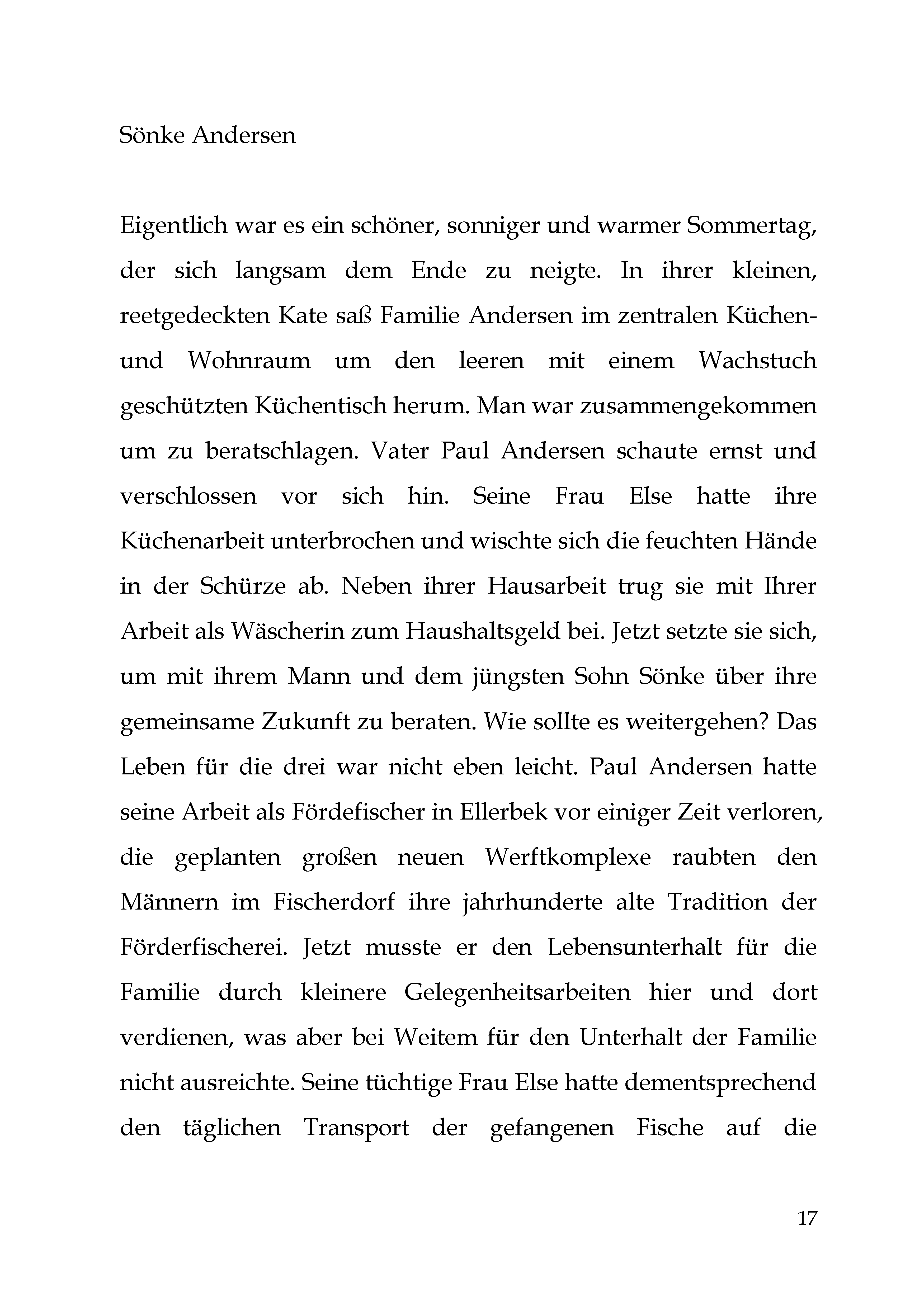 Sönke Andersen

Eigentlich war es ein schöner, sonniger und warmer Sommertag, der sich langsam dem Ende zu neigte. In ihrer kleinen, reetgedeckten Kate saß Familie Andersen im zentralen Küchen- und Wohnraum um den leeren mit einem Wachstuch geschützten Küchentisch herum. Man war zusammengekommen um zu beratschlagen. Vater Paul Andersen schaute ernst und verschlossen vor sich hin. Seine Frau Else hatte ihre Küchenarbeit unterbrochen und wischte sich die feuchten Hände in der Schürze ab. Neben ihrer Hausarbeit trug sie mit Ihrer Arbeit als Wäscherin zum Haushaltsgeld bei. Jetzt setzte sie sich, um mit ihrem Mann und dem jüngsten Sohn Sönke über ihre gemeinsame Zukunft zu beraten. Wie sollte es weitergehen? Das Leben für die drei war nicht eben leicht. Paul Andersen hatte seine Arbeit als Fördefischer in Ellerbek vor einiger Zeit verloren, die geplanten großen neuen Werftkomplexe raubten den Männern im Fischerdorf ihre jahrhunderte alte Tradition der Förderfischerei. Jetzt musste er den Lebensunterhalt für die Familie durch kleinere Gelegenheitsarbeiten hier und dort verdienen, was aber bei Weitem für den Unterhalt der Familie nicht ausreichte. Seine tüchtige Frau Else hatte dementsprechend den täglichen Transport der gefangenen Fische auf die

17